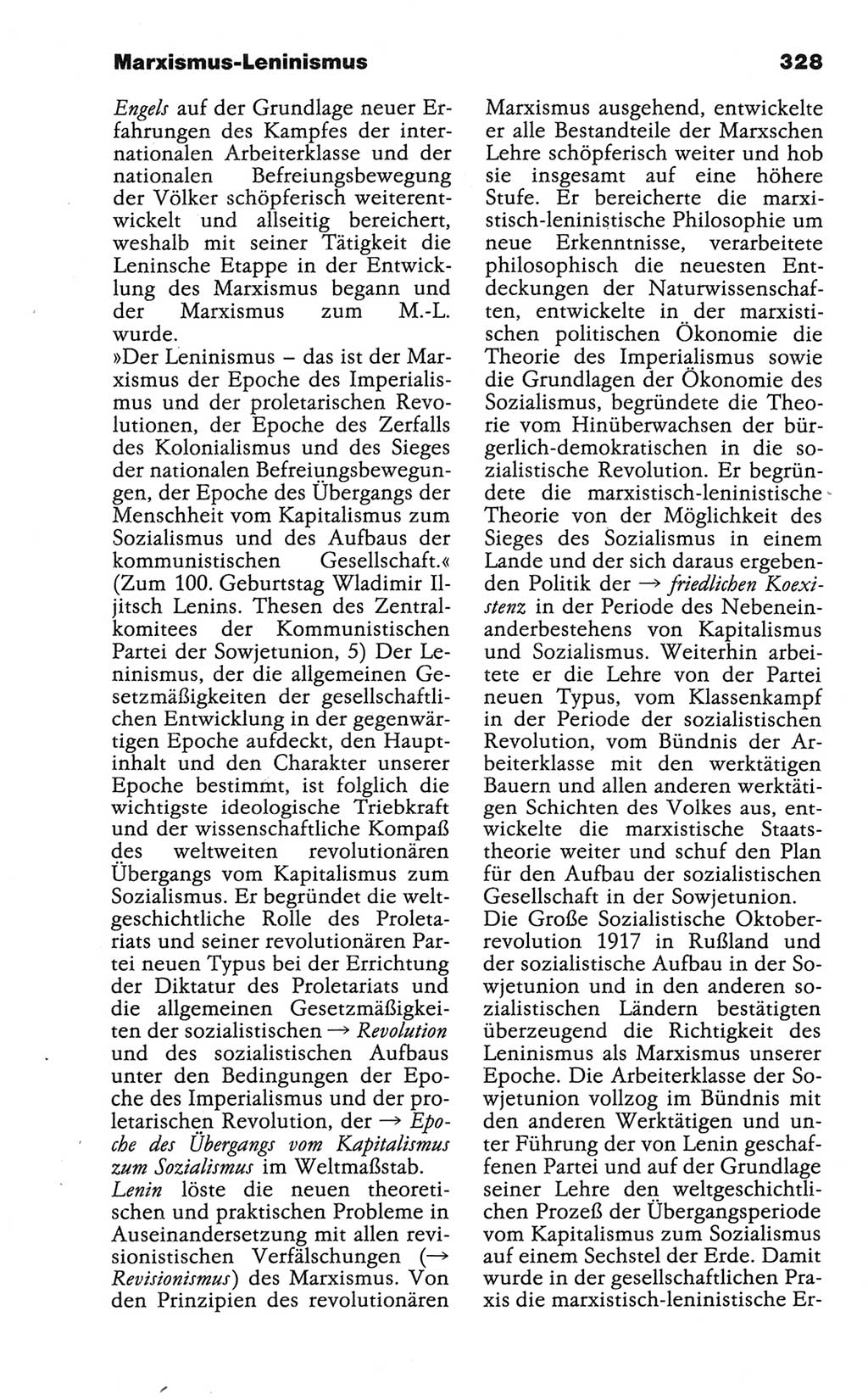 Marxismus-Leninismus

328

Engels auf der Grundlage neuer Erfahrungen des Kampfes der internationalen Arbeiterklasse und der nationalen Befreiungsbewegung der Völker schöpferisch weiterentwickelt und allseitig bereichert, weshalb mit seiner Tätigkeit die Leninsche Etappe in der Entwicklung des Marxismus begann und der Marxismus zum M.-L. wurde.
»Der Leninismus – das ist der Marxismus der Epoche des Imperialismus und der proletarischen Revolutionen, der Epoche des Zerfalls des Kolonialismus und des Sieges der nationalen Befreiungsbewegungen, der Epoche des Übergangs der Menschheit vom Kapitalismus zum Sozialismus und des Aufbaus der kommunistischen Gesellschaft.« (Zum 100. Geburtstag Wladimir Iljitsch Lenins. Thesen des Zentralkomitees der Kommunistischen Partei der Sowjetunion, 5) Der Leninismus, der die allgemeinen Gesetzmäßigkeiten der gesellschaftlichen Entwicklung in der gegenwärtigen Epoche aufdeckt, den Hauptinhalt und den Charakter unserer Epoche bestimmt, ist folglich die wichtigste ideologische Triebkraft und der wissenschaftliche Kompaß des weltweiten revolutionären Übergangs vom Kapitalismus zum Sozialismus. Er begründet die weltgeschichtliche Rolle des Proletariats und seiner revolutionären Partei neuen Typus bei der Errichtung der Diktatur des Proletariats und die allgemeinen Gesetzmäßigkeiten der sozialistischen → Revolution und des sozialistischen Aufbaus unter den Bedingungen der Epoche des Imperialismus und der proletarischen Revolution, der → Epoche des Übergangs vom Kapitalismus zum Sozialismus im Weltmaßstab.
Lenin löste die neuen theoretischen und praktischen Probleme in Auseinandersetzung mit allen revisionistischen Verfälschungen (→ Revisionismus) des Marxismus. Von den Prinzipien des revolutionären Marxismus ausgehend, entwickelte er alle Bestandteile der Marxschen Lehre schöpferisch weiter und hob sie insgesamt auf eine höhere Stufe. Er bereicherte die marxistisch-leninistische Philosophie um neue Erkenntnisse, verarbeitete philosophisch die neuesten Entdeckungen der Naturwissenschaften, entwickelte in der marxistischen politischen Ökonomie die Theorie des Imperialismus sowie die Grundlagen der Ökonomie des Sozialismus, begründete die Theorie vom Hinüberwachsen der bürgerlich-demokratischen in die sozialistische Revolution. Er begründete die marxistisch-leninistische Theorie von der Möglichkeit des Sieges des Sozialismus in einem Lande und der sich daraus ergebenden Politik der → friedlichen Koexistenz in der Periode des Nebeneinanderbestehens von Kapitalismus und Sozialismus. Weiterhin arbeitete er die Lehre von der Partei neuen Typus, vom Klassenkampf in der Periode der sozialistischen Revolution, vom Bündnis der Arbeiterklasse mit den werktätigen Bauern und allen anderen werktätigen Schichten des Volkes aus, entwickelte die marxistische Staatstheorie weiter und schuf den Plan für den Aufbau der sozialistischen Gesellschaft in der Sowjetunion.
Die Große Sozialistische Oktoberrevolution 1917 in Rußland und der sozialistische Aufbau in der Sowjetunion und in den anderen sozialistischen Ländern bestätigten überzeugend die Richtigkeit des Leninismus als Marxismus unserer Epoche. Die Arbeiterklasse der Sowjetunion vollzog im Bündnis mit den anderen Werktätigen und unter Führung der von Lenin geschaffenen Partei und auf der Grundlage seiner Lehre den weltgeschichtlichen Prozeß der Übergangsperiode vom Kapitalismus zum Sozialismus auf einem Sechstel der Erde. Damit wurde in der gesellschaftlichen Praxis die marxistisch-leninistische Er-